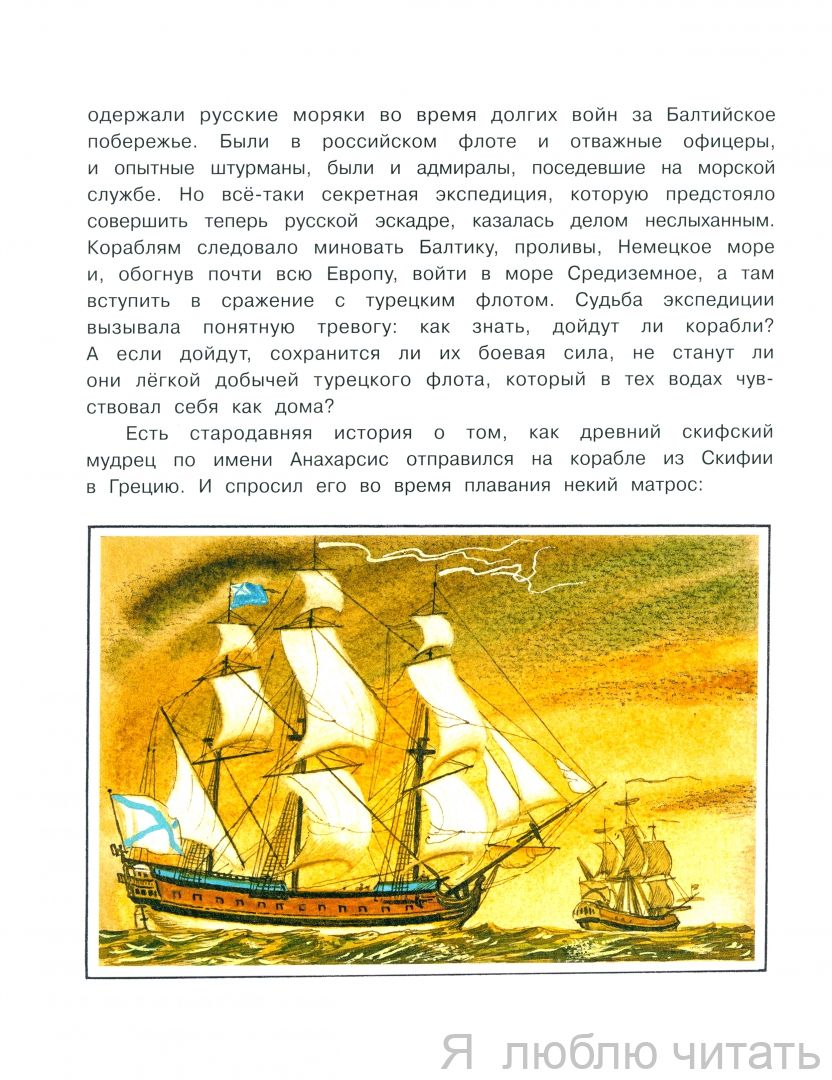 одержали русские моряки во время долгих войн за Балтийское побережье. Были в российском флоте и отважные офицеры, и опытные штурманы, были и адмиралы, поседевшие на морской службе. Но всё-таки секретная экспедиция, которую предстояло совершить теперь русской эскадре, казалась делом неслыханным. Кораблям следовало миновать Балтику, проливы, Немецкое море и, обогнув почти всю Европу, войти в море Средиземное, а там вступить в сражение с турецким флотом. Судьба экспедиции вызывала понятную тревогу: как знать, дойдут ли корабли? А если дойдут, сохранится ли их боевая сила, не станут ли они лёгкой добычей турецкого флота, который в тех водах чувствовал себя как дома?

Есть стародавняя история о том, как древний скифский мудрец по имени Анахарсис отправился на корабле из Скифии в Грецию. И спросил его во время плавания некий матрос:

Я люблю читать